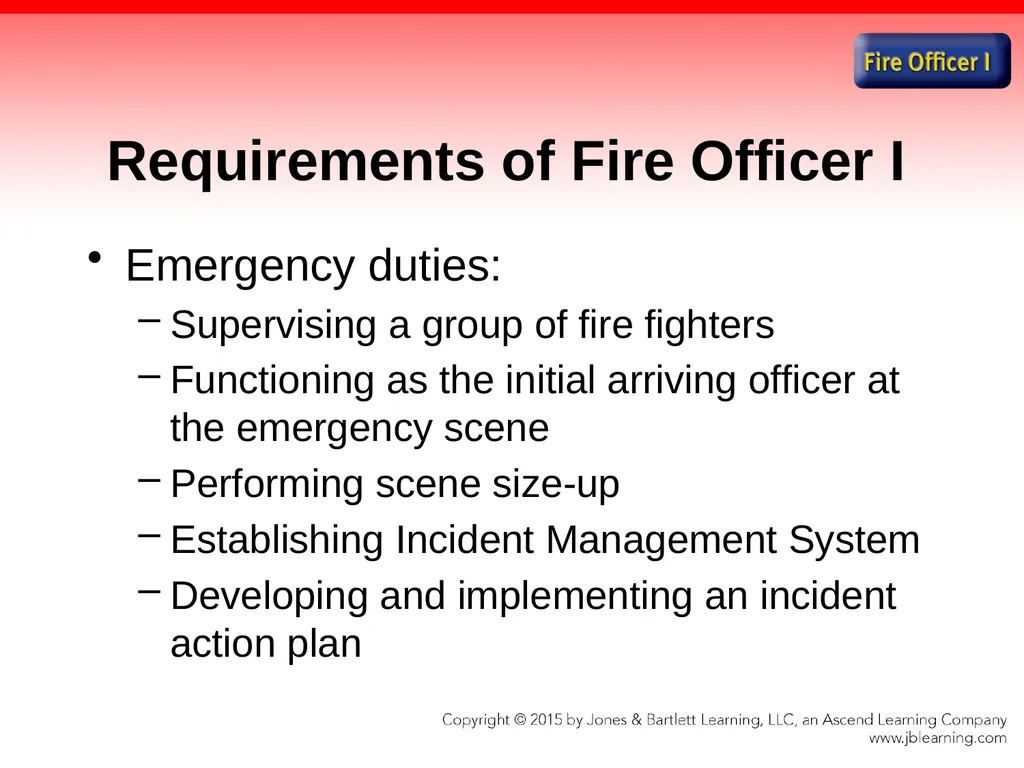 Fire Officer I

Requirements of Fire Officer I

• Emergency duties:
– Supervising a group of fire fighters
– Functioning as the initial arriving officer at the emergency scene
– Performing scene size-up
– Establishing Incident Management System
– Developing and implementing an incident action plan

Copyright © 2015 by Jones & Bartlett Learning, LLC, an Ascend Learning Company
www.jblearning.com